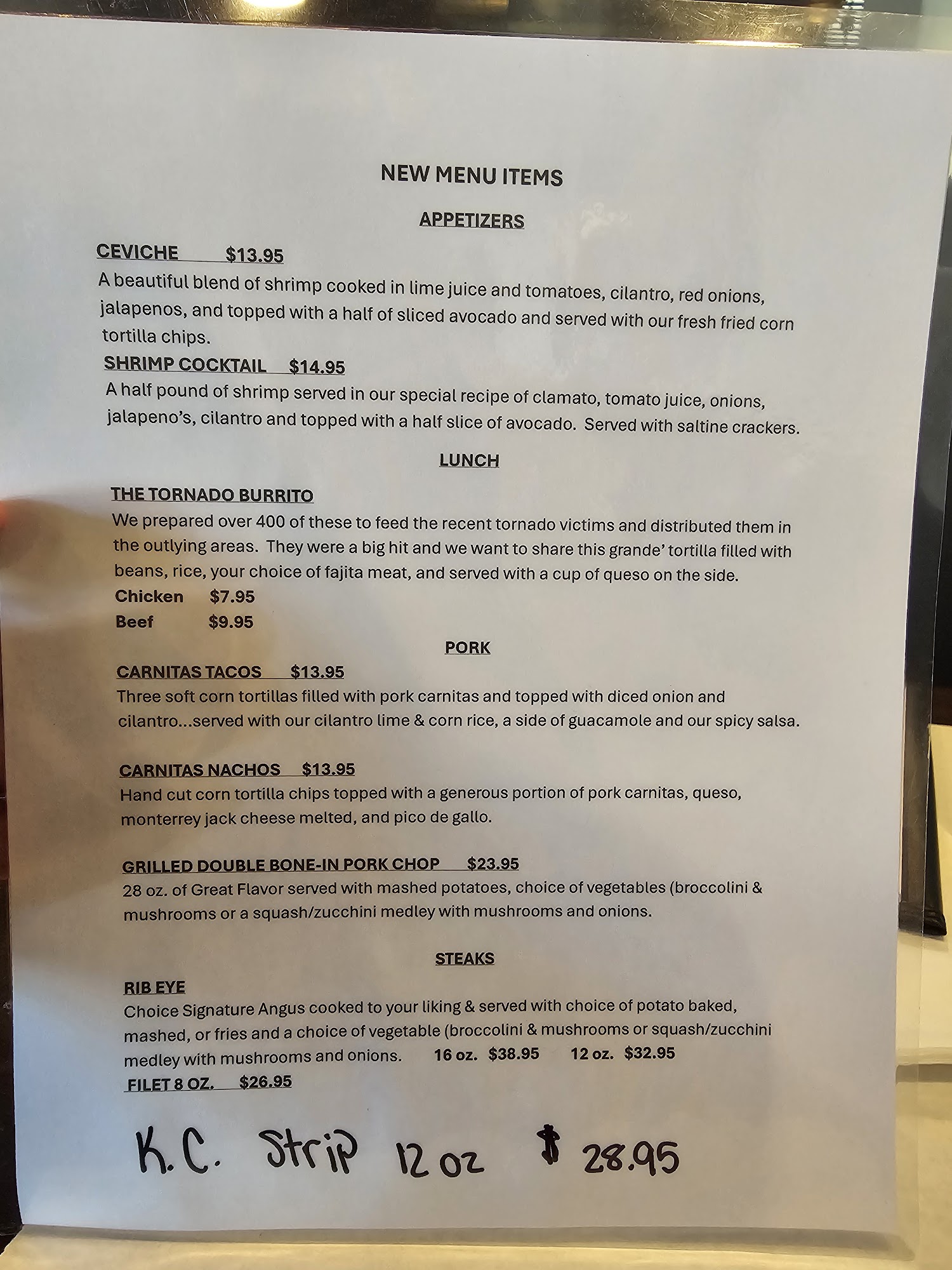 NEW MENU ITEMS

APPETIZERS

CEVICHE $13.95
A beautiful blend of shrimp cooked in lime juice and tomatoes, cilantro, red onions, jalapenos, and topped with a half of sliced avocado and served with our fresh fried corn tortilla chips.

SHRIMP COCKTAIL $14.95
A half pound of shrimp served in our special recipe of clamato, tomato juice, onions, jalapeno's, cilantro and topped with a half slice of avocado. Served with saltine crackers.

LUNCH

THE TORNADO BURRITO
We prepared over 400 of these to feed the recent tornado victims and distributed them in the outlying areas. They were a big hit and we want to share this grande' tortilla filled with beans, rice, your choice of fajita meat, and served with a cup of queso on the side.
Chicken $7.95
Beef $9.95

PORK

CARNITAS TACOS $13.95
Three soft corn tortillas filled with pork carnitas and topped with diced onion and cilantro...served with our cilantro lime & corn rice, a side of guacamole and our spicy salsa.

CARNITAS NACHOS $13.95
Hand cut corn tortilla chips topped with a generous portion of pork carnitas, queso, monterrey jack cheese melted, and pico de gallo.

GRILLED DOUBLE BONE-IN PORK CHOP $23.95
28 oz. of Great Flavor served with mashed potatoes, choice of vegetables (broccolini & mushrooms or a squash/zucchini medley with mushrooms and onions.

STEAKS

RIB EYE
Choice Signature Angus cooked to your liking & served with choice of potato baked, mashed, or fries and a choice of vegetable (broccolini & mushrooms or squash/zucchini medley with mushrooms and onions. 16 oz. $38.95 12 oz. $32.95
FILET 8 OZ. $26.95

K.C. Strip 12 oz $ 28.95